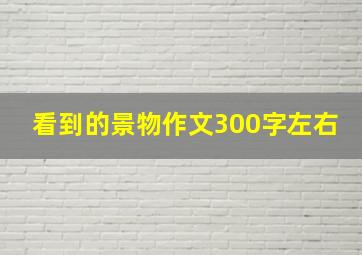 看到的景物作文300字左右